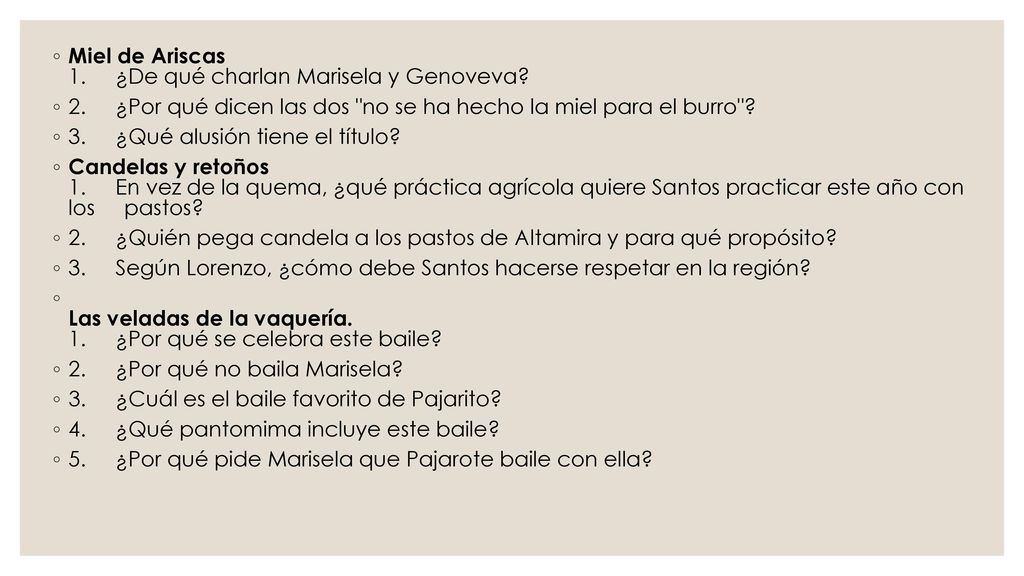 ◦ Miel de Ariscas
1. ¿De qué charlan Marisela y Genoveva?

◦ 2. ¿Por qué dicen las dos "no se ha hecho la miel para el burro"?

◦ 3. ¿Qué alusión tiene el título?

◦ Candelas y retoños
1. En vez de la quema, ¿qué práctica agrícola quiere Santos practicar este año con los pastos?

◦ 2. ¿Quién pega candela a los pastos de Altamira y para qué propósito?

◦ 3. Según Lorenzo, ¿cómo debe Santos hacerse respetar en la región?

◦ Las veladas de la vaquería.
1. ¿Por qué se celebra este baile?

◦ 2. ¿Por qué no baila Marisela?

◦ 3. ¿Cuál es el baile favorito de Pajarito?

◦ 4. ¿Qué pantomima incluye este baile?

◦ 5. ¿Por qué pide Marisela que Pajarote baile con ella?